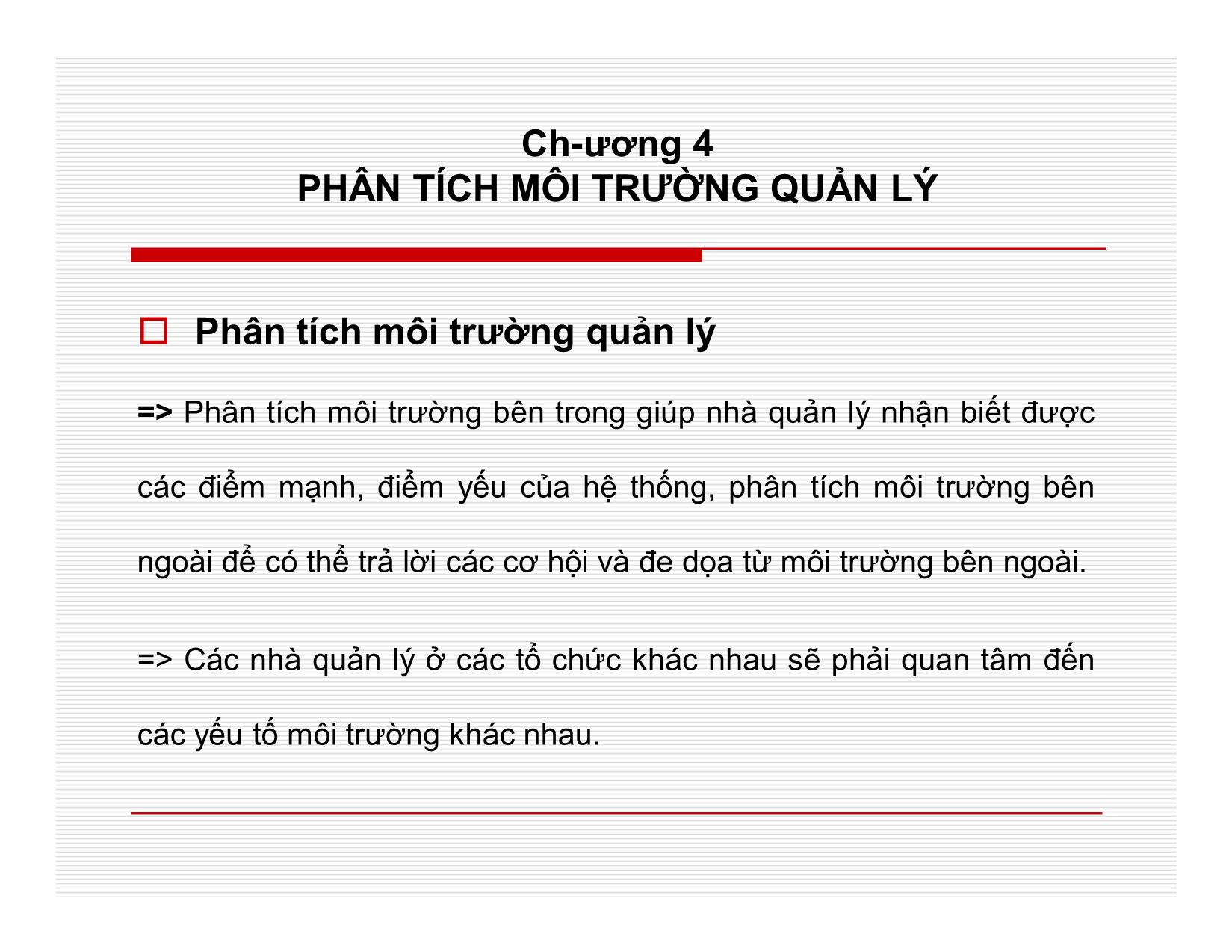 Ch-ương 4
PHÂN TÍCH MÔI TRƯỜNG QUẢN LÝ

Phân tích môi trường quản lý

=> Phân tích môi trường bên trong giúp nhà quản lý nhận biết được các điểm mạnh, điểm yếu của hệ thống, phân tích môi trường bên ngoài để có thể trả lời các cơ hội và đe dọa từ môi trường bên ngoài.

=> Các nhà quản lý ở các tổ chức khác nhau sẽ phải quan tâm đến các yếu tố môi trường khác nhau.